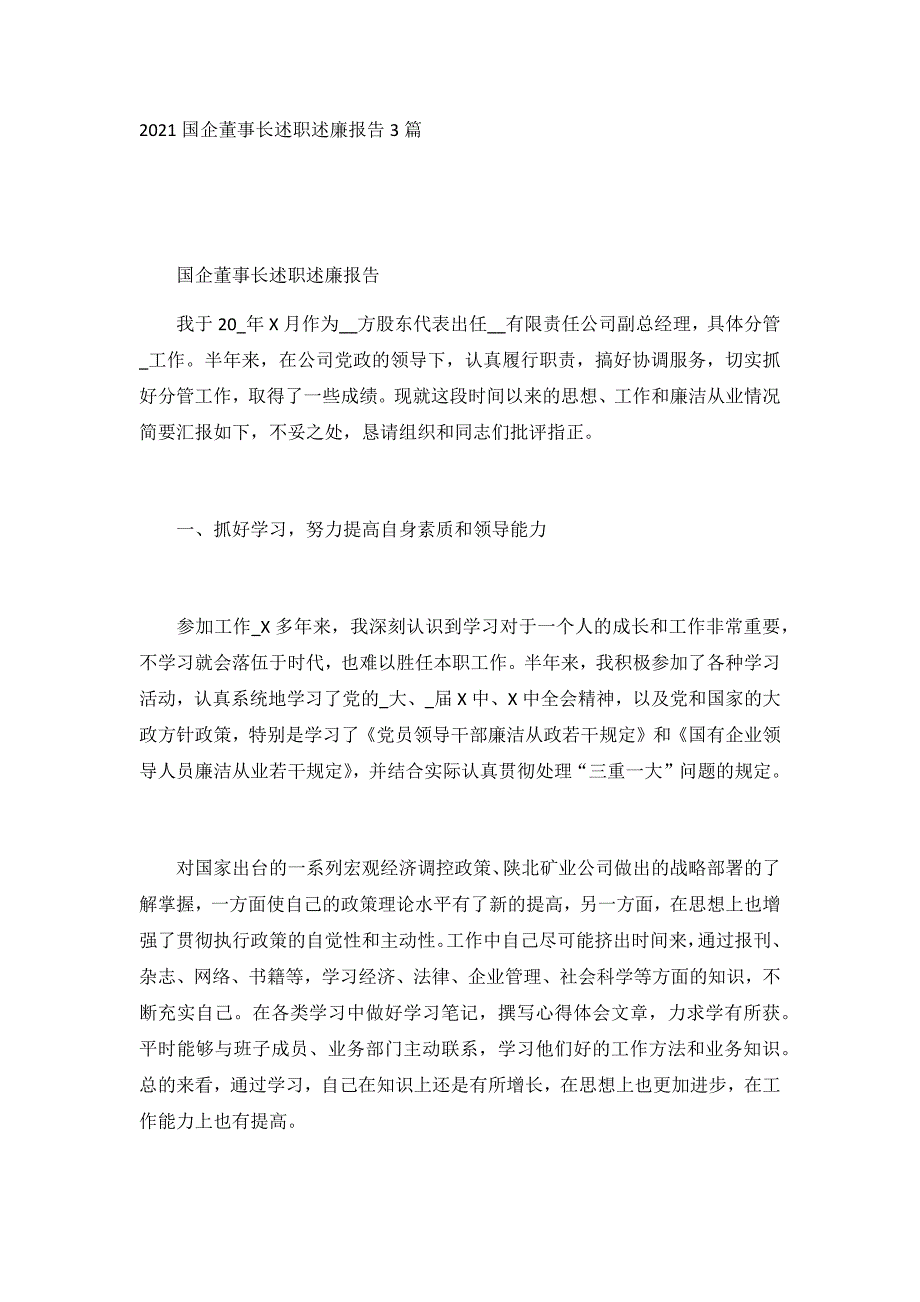 2021 国企董事长述职述廉报告 3 篇

国企董事长述职述廉报告

我于 20_年 X 月作为__方股东代表出任__有限责任公司副总经理，具体分管_工作。半年来，在公司党政的领导下，认真履行职责，搞好协调服务，切实抓好分管工作，取得了一些成绩。现就这段时间以来的思想、工作和廉洁从业情况简要汇报如下，不妥之处，恳请组织和同志们批评指正。

一、抓好学习，努力提高自身素质和领导能力

参加工作_X 多年来，我深刻认识到学习对于一个人的成长和工作非常重要，不学习就会落伍于时代，也难以胜任本职工作。半年来，我积极参加了各种学习活动，认真系统地学习了党的_大、_届 X 中、X 中全会精神，以及党和国家的大政方针政策，特别是学习了《党员领导干部廉洁从政若干规定》和《国有企业领导人员廉洁从业若干规定》，并结合实际认真贯彻处理“三重一大”问题的规定。

对国家出台的一系列宏观经济调控政策、陕北矿业公司做出的战略部署的了解掌握，一方面使自己的政策理论水平有了新的提高，另一方面，在思想上也增强了贯彻执行政策的自觉性和主动性。工作中自己尽可能挤出时间来，通过报刊、杂志、网络、书籍等，学习经济、法律、企业管理、社会科学等方面的知识，不断充实自己。在各类学习中做好学习笔记，撰写心得体会文章，力求学有所获。平时能够与班子成员、业务部门主动联系，学习他们好的工作方法和业务知识。总的来看，通过学习，自己在知识上还是有所增长，在思想上也更加进步，在工作能力上也有提高。